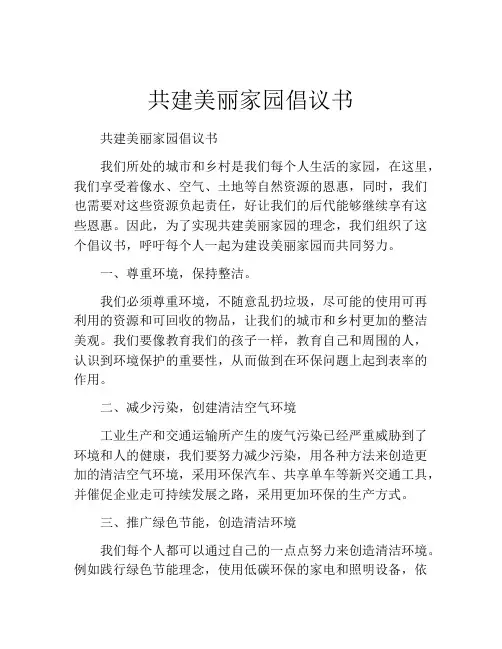 共建美丽家园倡议书

共建美丽家园倡议书

我们所处的城市和乡村是我们每个人生活的家园，在这里，我们享受着像水、空气、土地等自然资源的恩惠，同时，我们也需要对这些资源负起责任，好让我们的后代能够继续享有这些恩惠。因此，为了实现共建美丽家园的理念，我们组织了这个倡议书，呼吁每个人一起为建设美丽家园而共同努力。

一、尊重环境，保持整洁。

我们必须尊重环境，不随意乱扔垃圾，尽可能的使用可再利用的资源和可回收的物品，让我们的城市和乡村更加的整洁美观。我们要像教育我们的孩子一样，教育自己和周围的人，认识到环境保护的重要性，从而做到在环保问题上起到表率的作用。

二、减少污染，创建清洁空气环境

工业生产和交通运输所产生的废气污染已经严重威胁到了环境和人的健康，我们要努力减少污染，用各种方法来创造更加的清洁空气环境，采用环保汽车、共享单车等新兴交通工具，并催促企业走可持续发展之路，采用更加环保的生产方式。

三、推广绿色节能，创造清洁环境

我们每个人都可以通过自己的一点点努力来创造清洁环境。例如践行绿色节能理念，使用低碳环保的家电和照明设备，依